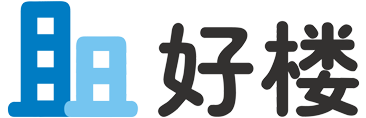 好楼